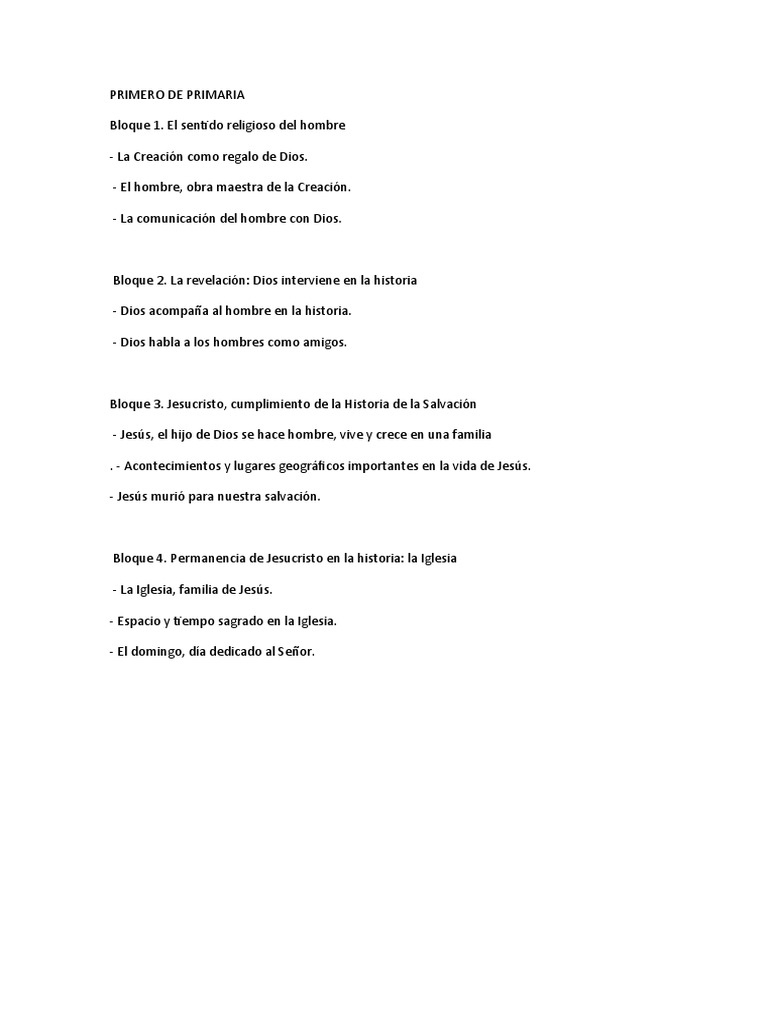 PRIMERO DE PRIMARIA

Bloque 1. El sentido religioso del hombre

- La Creación como regalo de Dios.

- El hombre, obra maestra de la Creación.

- La comunicación del hombre con Dios.

Bloque 2. La revelación: Dios interviene en la historia

- Dios acompaña al hombre en la historia.

- Dios habla a los hombres como amigos.

Bloque 3. Jesucristo, cumplimiento de la Historia de la Salvación

- Jesús, el hijo de Dios se hace hombre, vive y crece en una familia

. - Acontecimientos y lugares geográficos importantes en la vida de Jesús.

- Jesús murió para nuestra salvación.

Bloque 4. Permanencia de Jesucristo en la historia: la Iglesia

- La Iglesia, familia de Jesús.

- Espacio y tiempo sagrado en la Iglesia.

- El domingo, día dedicado al Señor.